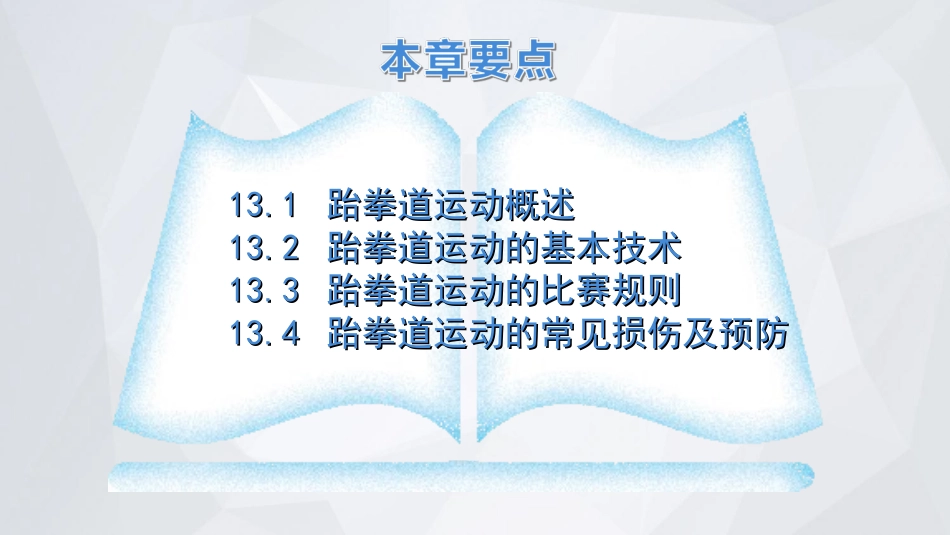 本章要点

13.1 跆拳道运动概述
13.2 跆拳道运动的基本技术
13.3 跆拳道运动的比赛规则
13.4 跆拳道运动的常见损伤及预防